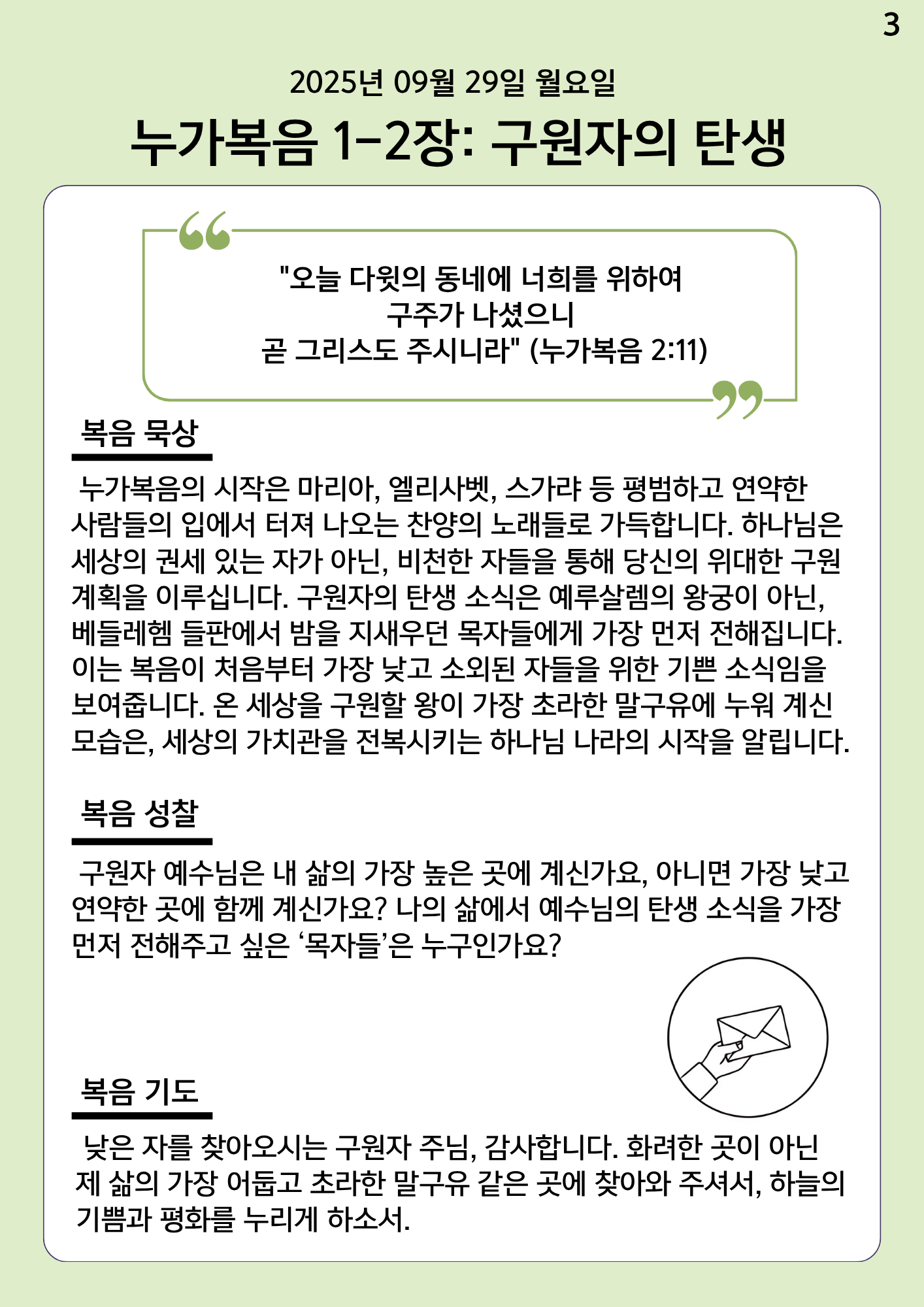 3

2025년 09월 29일 월요일

누가복음 1-2장: 구원자의 탄생

"오늘 다윗의 동네에 너희를 위하여 구주가 나셨으니 곧 그리스도 주시니라" (누가복음 2:11)

복음 묵상

누가복음의 시작은 마리아, 엘리사벳, 스가랴 등 평범하고 연약한 사람들의 입에서 터져 나오는 찬양의 노래들로 가득합니다. 하나님은 세상의 권세 있는 자가 아닌, 비천한 자들을 통해 당신의 위대한 구원 계획을 이루십니다. 구원자의 탄생 소식은 예루살렘의 왕궁이 아닌, 베들레헴 들판에서 밤을 지새우던 목자들에게 가장 먼저 전해집니다. 이는 복음이 처음부터 가장 낮고 소외된 자들을 위한 기쁜 소식임을 보여줍니다. 온 세상을 구원할 왕이 가장 초라한 말구유에 누워 계신 모습은, 세상의 가치관을 전복시키는 하나님 나라의 시작을 알립니다.

복음 성찰

구원자 예수님은 내 삶의 가장 높은 곳에 계신가요, 아니면 가장 낮고 연약한 곳에 함께 계신가요? 나의 삶에서 예수님의 탄생 소식을 가장 먼저 전해주고 싶은 ‘목자들’은 누구인가요?

복음 기도

낮은 자를 찾아오시는 구원자 주님, 감사합니다. 화려한 곳이 아닌 제 삶의 가장 어둡고 초라한 말구유 같은 곳에 찾아와 주셔서, 하늘의 기쁨과 평화를 누리게 하소서.